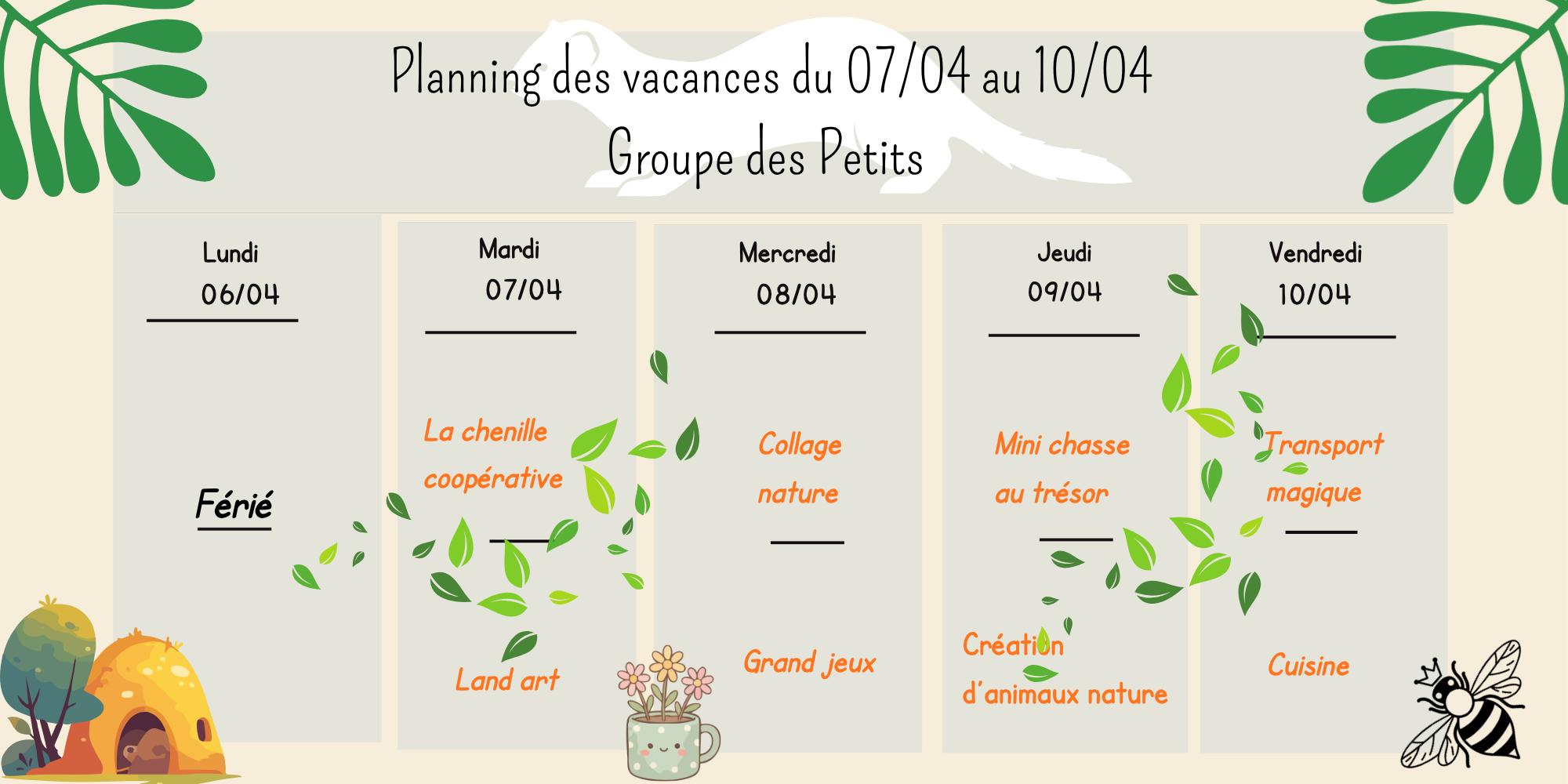 Planning des vacances du 07/04 au 10/04
Groupe des Petits

Lundi
06/04

Férié

Mardi
07/04

La chenille coopérative

Land art

Mercredi
08/04

Collage nature

Grand jeux

Jeudi
09/04

Mini chasse au trésor

Création d'animaux nature

Vendredi
10/04

Transport magique

Cuisine